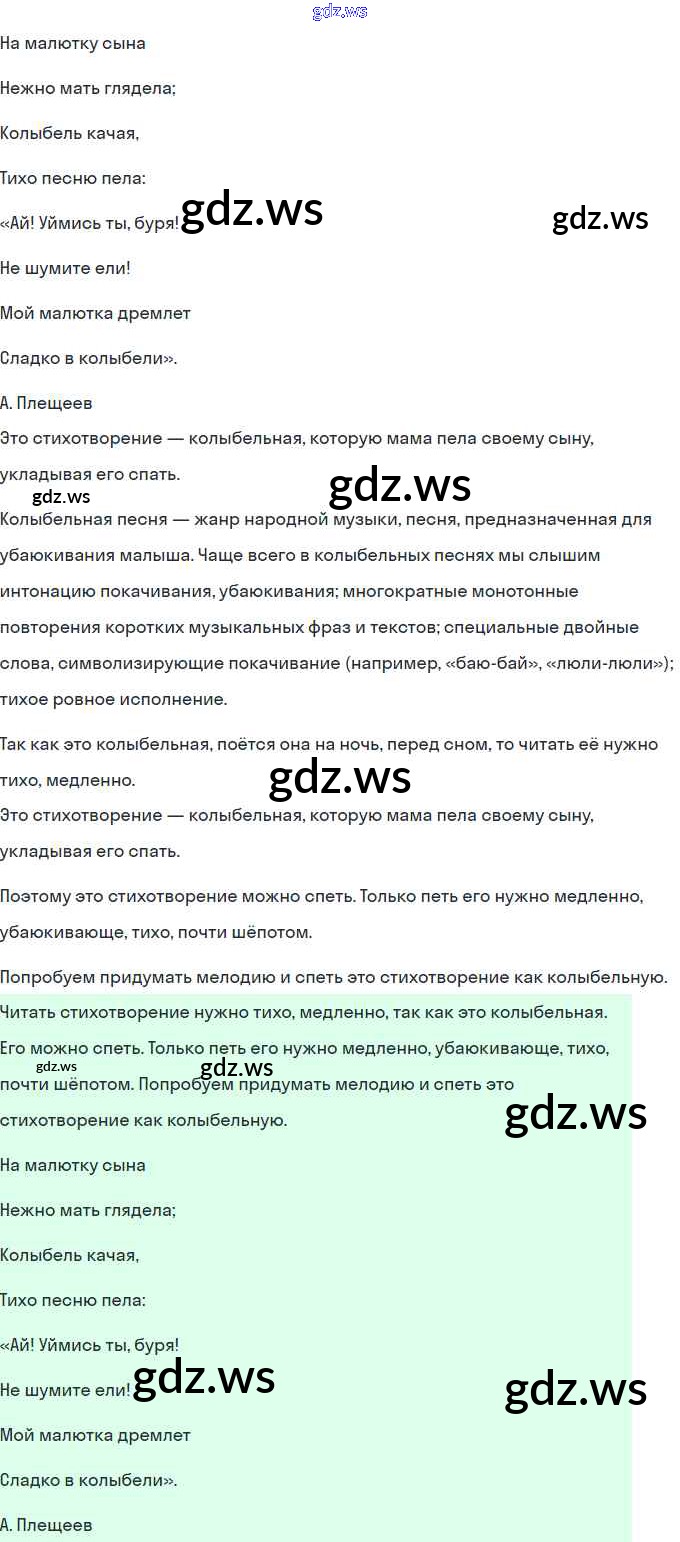 На малютку сына

Нежно мать глядела;

Колыбель качая,

Тихо песню пела:

«Ай! Уймись ты, буря!

Не шумите ели!

Мой малютка дремлет

Сладко в колыбели».

А. Плещеев

Это стихотворение — колыбельная, которую мама пела своему сыну, укладывая его спать.

Колыбельная песня — жанр народной музыки, песня, предназначенная для убаюкивания малыша. Чаще всего в колыбельных песнях мы слышим интонацию покачивания, убаюкивания; многократные монотонные повторения коротких музыкальных фраз и текстов; специальные двойные слова, символизирующие покачивание (например, «баю-бай», «люли-люли»); тихое ровное исполнение.

Так как это колыбельная, поётся она на ночь, перед сном, то читать её нужно тихо, медленно.

Это стихотворение — колыбельная, которую мама пела своему сыну, укладывая его спать.

Поэтому это стихотворение можно спеть. Только петь его нужно медленно, убаюкивающе, тихо, почти шёпотом.

Попробуем придумать мелодию и спеть это стихотворение как колыбельную.

Читать стихотворение нужно тихо, медленно, так как это колыбельная. Его можно спеть. Только петь его нужно медленно, убаюкивающе, тихо, почти шёпотом. Попробуем придумать мелодию и спеть это стихотворение как колыбельную.

На малютку сына

Нежно мать глядела;

Колыбель качая,

Тихо песню пела:

«Ай! Уймись ты, буря!

Не шумите ели!

Мой малютка дремлет

Сладко в колыбели».

А. Плещеев

gdz.ws